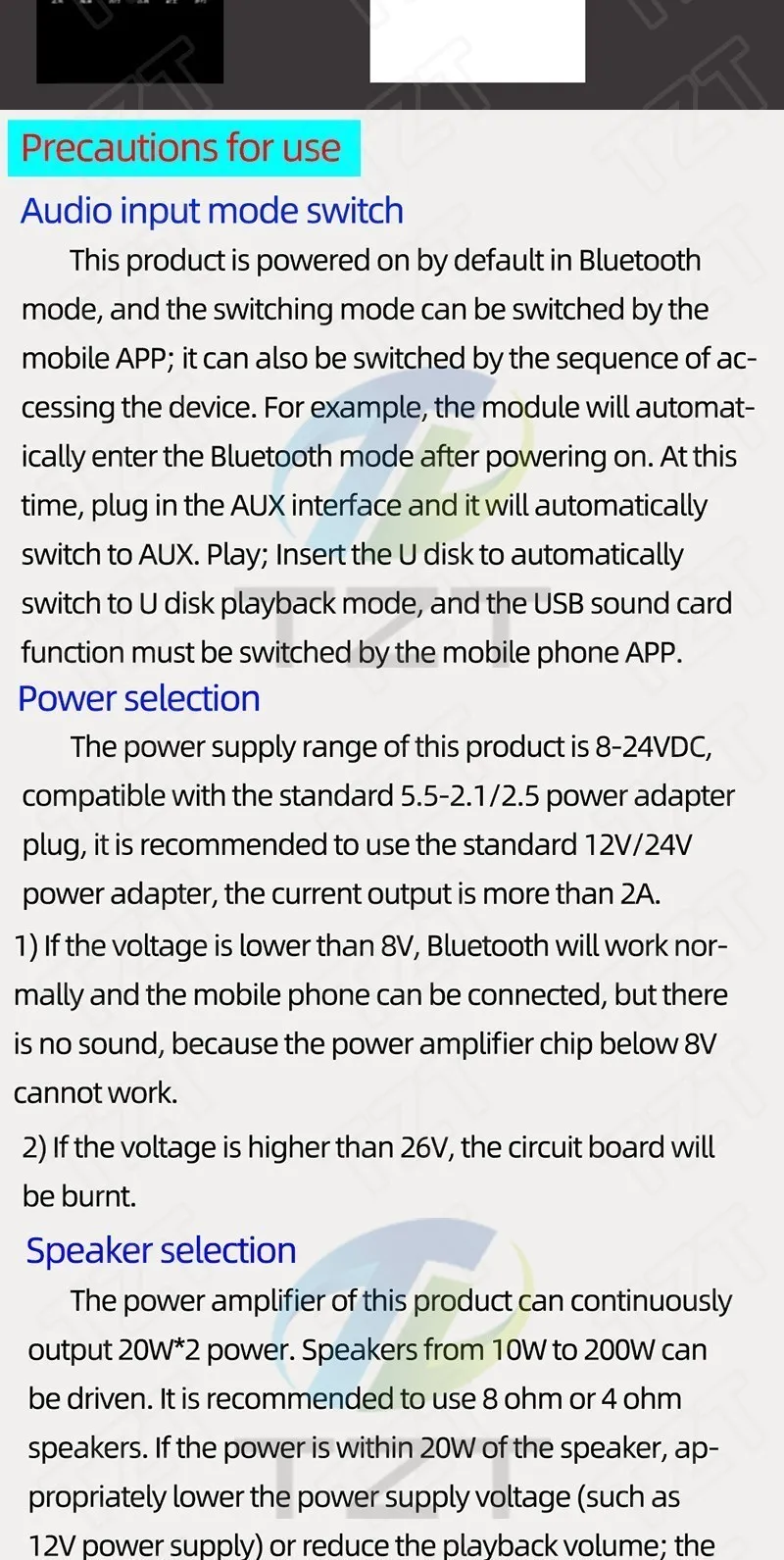 Precautions for use

Audio input mode switch

This product is powered on by default in Bluetooth mode, and the switching mode can be switched by the mobile APP; it can also be switched by the sequence of accessing the device. For example, the module will automatically enter the Bluetooth mode after powering on. At this time, plug in the AUX interface and it will automatically switch to AUX. Play; Insert the U disk to automatically switch to U disk playback mode, and the USB sound card function must be switched by the mobile phone APP.

Power selection

The power supply range of this product is 8-24VDC, compatible with the standard 5.5-2.1/2.5 power adapter plug, it is recommended to use the standard 12V/24V power adapter, the current output is more than 2A.

1) If the voltage is lower than 8V, Bluetooth will work normally and the mobile phone can be connected, but there is no sound, because the power amplifier chip below 8V cannot work.

2) If the voltage is higher than 26V, the circuit board will be burnt.

Speaker selection

The power amplifier of this product can continuously output 20W*2 power. Speakers from 10W to 200W can be driven. It is recommended to use 8 ohm or 4 ohm speakers. If the power is within 20W of the speaker, appropriately lower the power supply voltage (such as 12V power supply) or reduce the playback volume; the

TZT